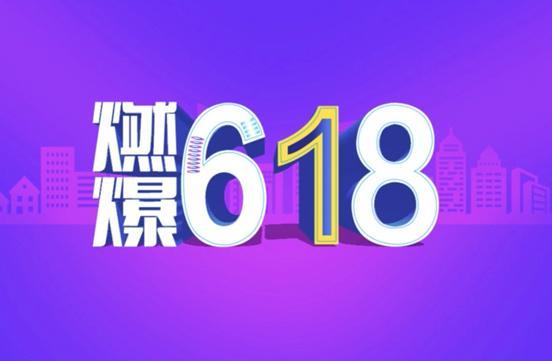 燃爆618